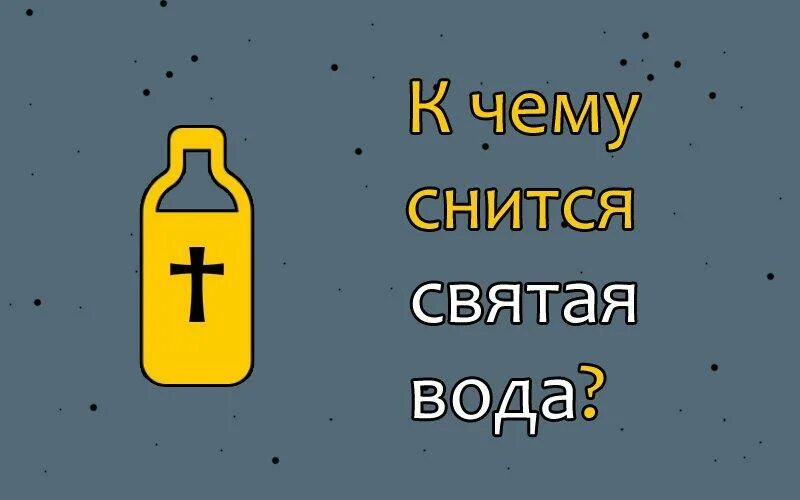 К чему снится святая вода?